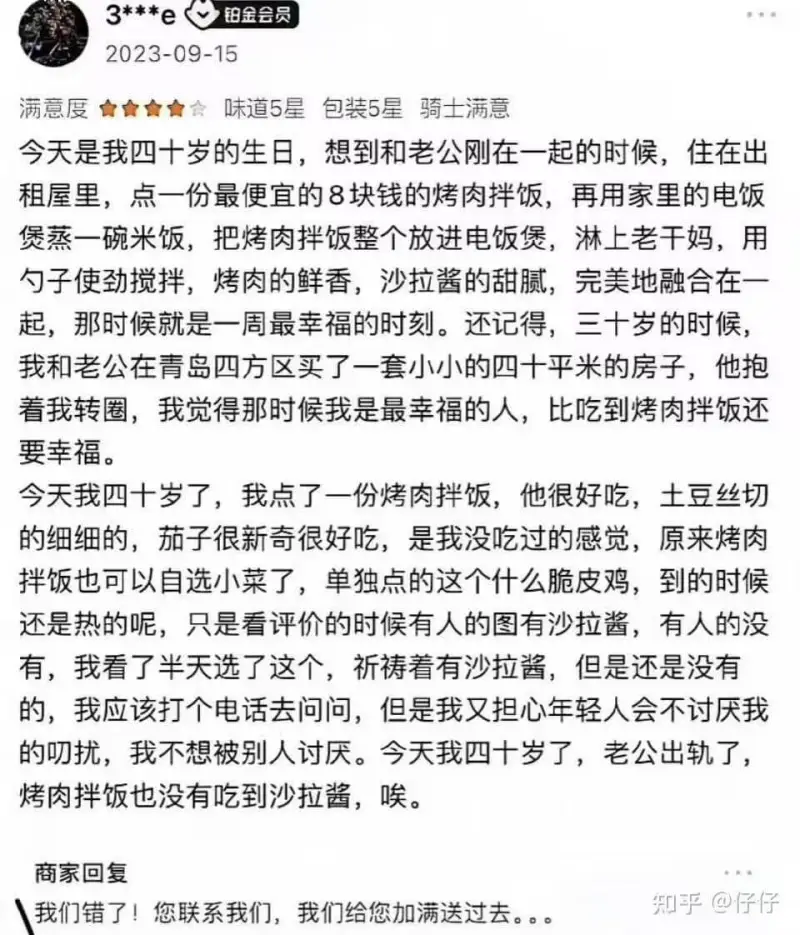 3***e 铂金会员
2023-09-15

满意度 味道5星 包装5星 骑士满意

今天是我四十岁的生日，想到和老公刚在一起的时候，住在出租屋里，点一份最便宜的8块钱的烤肉拌饭，再用家里的电饭煲蒸一碗米饭，把烤肉拌饭整个放进电饭煲，淋上老干妈，用勺子使劲搅拌，烤肉的鲜香，沙拉酱的甜腻，完美地融合在一起，那时候就是一周最幸福的时刻。还记得，三十岁的时候，我和老公在青岛四方区买了一套小小的四十平米的房子，他抱着我转圈，我觉得那时候我是最幸福的人，比吃到烤肉拌饭还要幸福。

今天我四十岁了，我点了一份烤肉拌饭，他很好吃，土豆丝切的细细的，茄子很新奇很好吃，是我没吃过的感觉，原来烤肉拌饭也可以自选小菜了，单独点的这个什么脆皮鸡，到的时候还是热的呢，只是看评价的时候有人的图有沙拉酱，有人的没有，我看了半天选了这个，祈祷着有沙拉酱，但是还是没有的，我应该打个电话去问问，但是我又担心年轻人会不讨厌我的叨扰，我不想被别人讨厌。今天我四十岁了，老公出轨了，烤肉拌饭也没有吃到沙拉酱，唉。

商家回复
我们错了！您联系我们，我们给您加满送过去。。。

知乎 @仔仔